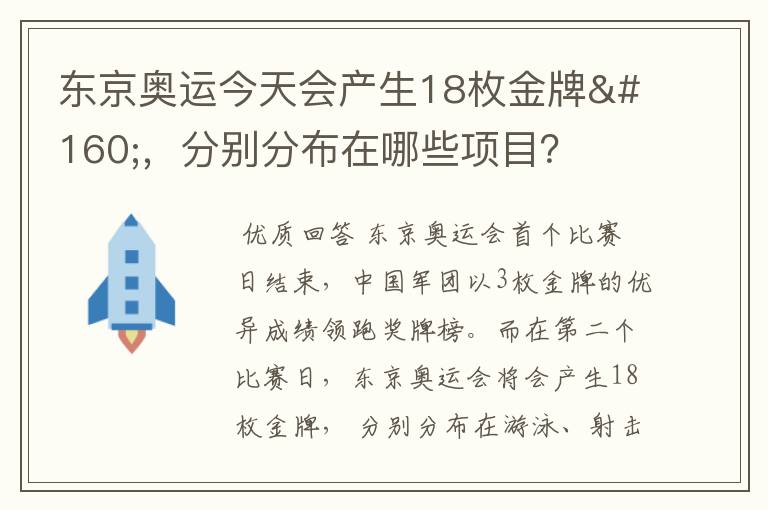 东京奥运今天会产生18枚金牌&#160;，分别分布在哪些项目？

优质回答 东京奥运会首个比赛日结束，中国军团以3枚金牌的优异成绩领跑奖牌榜。而在第二个比赛日，东京奥运会将会产生18枚金牌，分别分布在游泳、射击